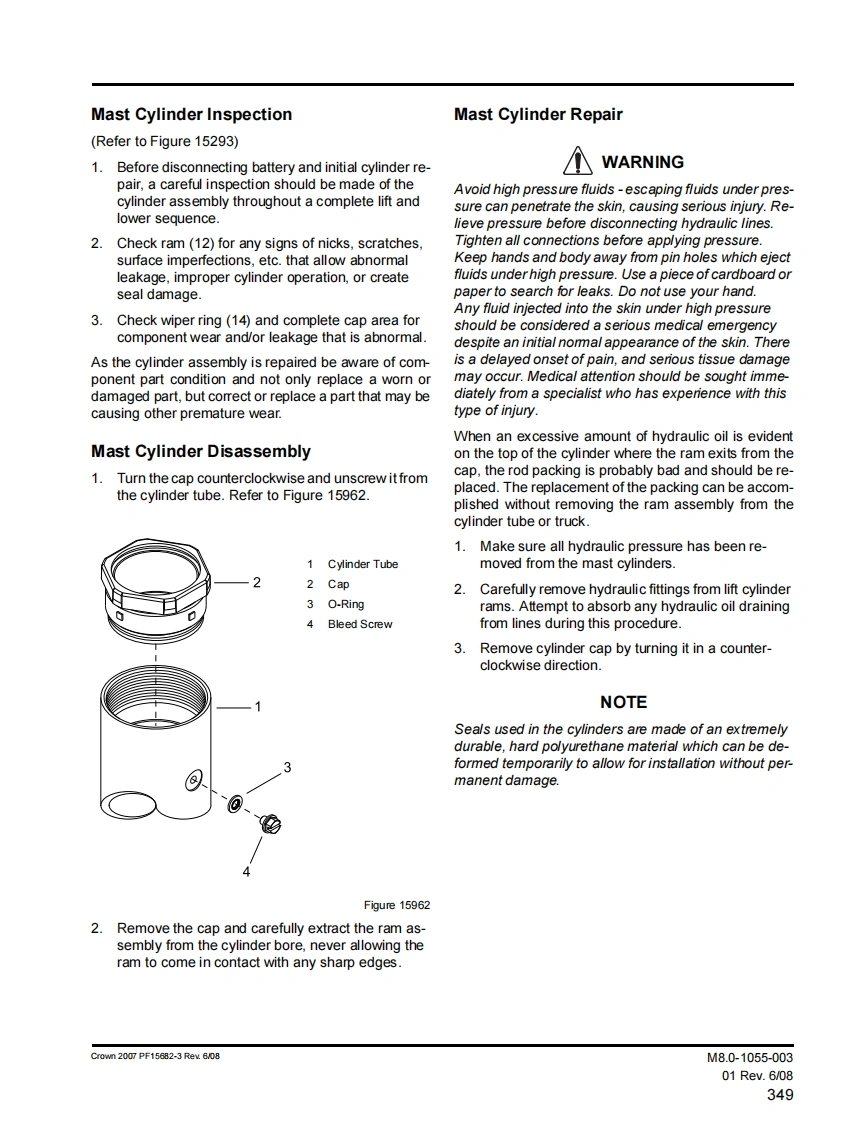 Mast Cylinder Inspection

(Refer to Figure 15293)

1. Before disconnecting battery and initial cylinder repair, a careful inspection should be made of the cylinder assembly throughout a complete lift and lower sequence.

2. Check ram (12) for any signs of nicks, scratches, surface imperfections, etc. that allow abnormal leakage, improper cylinder operation, or create seal damage.

3. Check wiper ring (14) and complete cap area for component wear and/or leakage that is abnormal.

As the cylinder assembly is repaired be aware of component part condition and not only replace a worn or damaged part, but correct or replace a part that may be causing other premature wear.

Mast Cylinder Disassembly

1. Turn the cap counterclockwise and unscrew it from the cylinder tube. Refer to Figure 15962.

2

1

3

4

1 Cylinder Tube
2 Cap
3 O-Ring
4 Bleed Screw

Figure 15962

2. Remove the cap and carefully extract the ram assembly from the cylinder bore, never allowing the ram to come in contact with any sharp edges.

Mast Cylinder Repair

WARNING

Avoid high pressure fluids - escaping fluids under pressure can penetrate the skin, causing serious injury. Relieve pressure before disconnecting hydraulic lines. Tighten all connections before applying pressure. Keep hands and body away from pin holes which eject fluids under high pressure. Use a piece of cardboard or paper to search for leaks. Do not use your hand. Any fluid injected into the skin under high pressure should be considered a serious medical emergency despite an initial normal appearance of the skin. There is a delayed onset of pain, and serious tissue damage may occur. Medical attention should be sought immediately from a specialist who has experience with this type of injury.

When an excessive amount of hydraulic oil is evident on the top of the cylinder where the ram exits from the cap, the rod packing is probably bad and should be replaced. The replacement of the packing can be accomplished without removing the ram assembly from the cylinder tube or truck.

1. Make sure all hydraulic pressure has been removed from the mast cylinders.

2. Carefully remove hydraulic fittings from lift cylinder rams. Attempt to absorb any hydraulic oil draining from lines during this procedure.

3. Remove cylinder cap by turning it in a counterclockwise direction.

NOTE

Seals used in the cylinders are made of an extremely durable, hard polyurethane material which can be deformed temporarily to allow for installation without permanent damage.

Crown 2007 PF15682-3 Rev. 6/08

M8.0-1055-003
01 Rev. 6/08
349